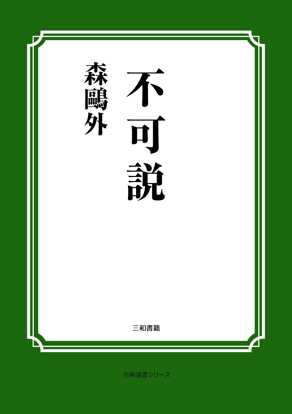 不可説

森鷗外

三和書籍

古典選書シリーズ